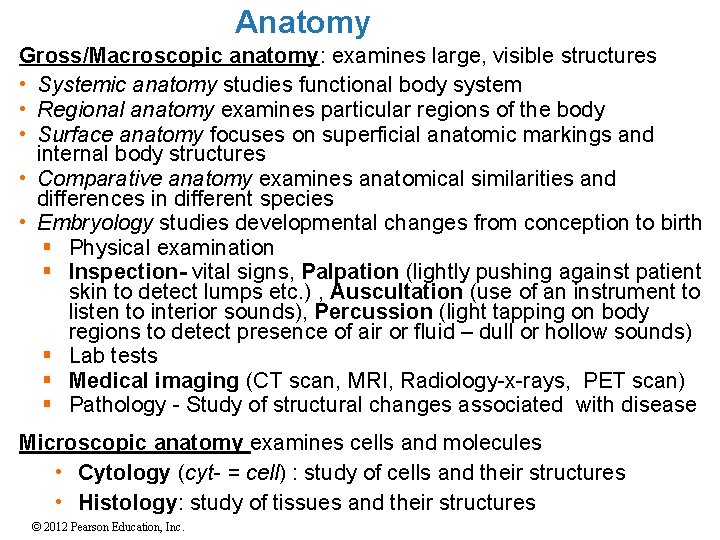 Anatomy

Gross/Macroscopic anatomy: examines large, visible structures

• Systemic anatomy studies functional body system
• Regional anatomy examines particular regions of the body
• Surface anatomy focuses on superficial anatomic markings and internal body structures
• Comparative anatomy examines anatomical similarities and differences in different species
• Embryology studies developmental changes from conception to birth
  ▪ Physical examination
  ▪ Inspection- vital signs, Palpation (lightly pushing against patient skin to detect lumps etc.) , Auscultation (use of an instrument to listen to interior sounds), Percussion (light tapping on body regions to detect presence of air or fluid – dull or hollow sounds)
  ▪ Lab tests
  ▪ Medical imaging (CT scan, MRI, Radiology-x-rays, PET scan)
  ▪ Pathology - Study of structural changes associated with disease

Microscopic anatomy examines cells and molecules
• Cytology (cyt- = cell) : study of cells and their structures
• Histology: study of tissues and their structures

© 2012 Pearson Education, Inc.